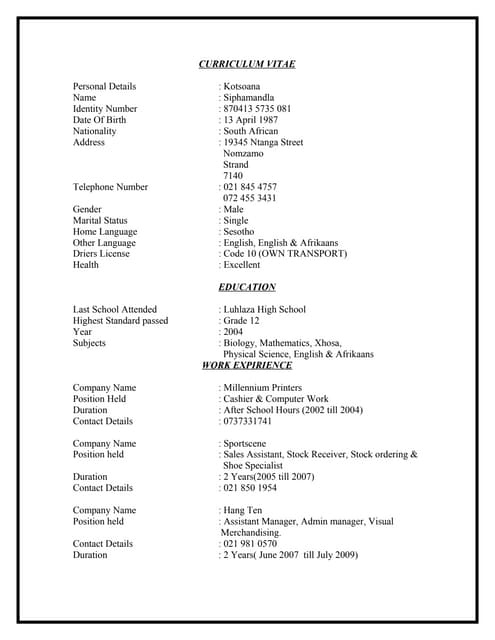 CURRICULUM VITAE

Personal Details : Kotsoana
Name : Siphamandla
Identity Number : 870413 5735 081
Date Of Birth : 13 April 1987
Nationality : South African
Address : 19345 Ntanga Street
Nomzamo
Strand
7140
Telephone Number : 021 845 4757
072 455 3431
Gender : Male
Marital Status : Single
Home Language : Sesotho
Other Language : English, English & Afrikaans
Driers License : Code 10 (OWN TRANSPORT)
Health : Excellent

EDUCATION

Last School Attended : Luhlaza High School
Highest Standard passed : Grade 12
Year : 2004
Subjects : Biology, Mathematics, Xhosa,
Physical Science, English & Afrikaans

WORK EXPIRIENCE

Company Name : Millennium Printers
Position Held : Cashier & Computer Work
Duration : After School Hours (2002 till 2004)
Contact Details : 0737331741

Company Name : Sportscene
Position held : Sales Assistant, Stock Receiver, Stock ordering & Shoe Specialist
Duration : 2 Years(2005 till 2007)
Contact Details : 021 850 1954

Company Name : Hang Ten
Position held : Assistant Manager, Admin manager, Visual Merchandising.
Contact Details : 021 981 0570
Duration : 2 Years( June 2007 till July 2009)